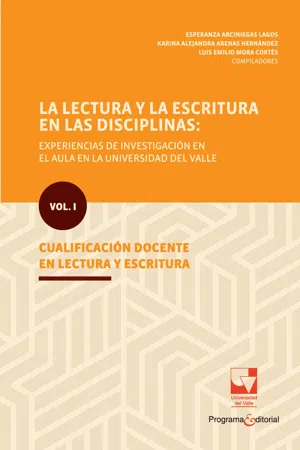 ESPERANZA ARCINIEGAS LAGOS
KARINA ALEJANDRA ARENAS HERNÁNDEZ
LUIS EMILIO MORA CORTÉS
COMPILADORES

LA LECTURA Y LA ESCRITURA EN LAS DISCIPLINAS:

EXPERIENCIAS DE INVESTIGACIÓN EN EL AULA EN LA UNIVERSIDAD DEL VALLE

VOL. I

CUALIFICACIÓN DOCENTE EN LECTURA Y ESCRITURA

Universidad del Valle

Programa Editorial